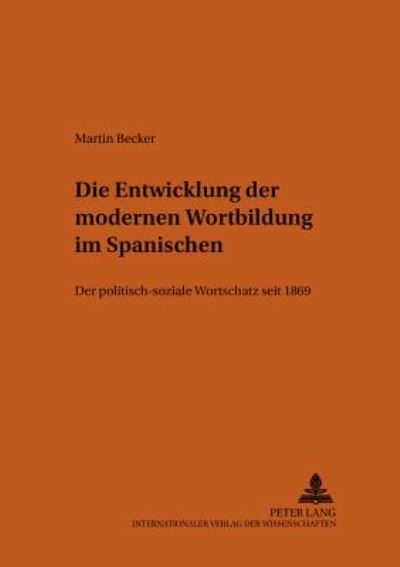 Martin Becker

Die Entwicklung der modernen Wortbildung im Spanischen

Der politisch-soziale Wortschatz seit 1869

PETER LANG
INTERNATIONALER VERLAG DER WISSENSCHAFTEN